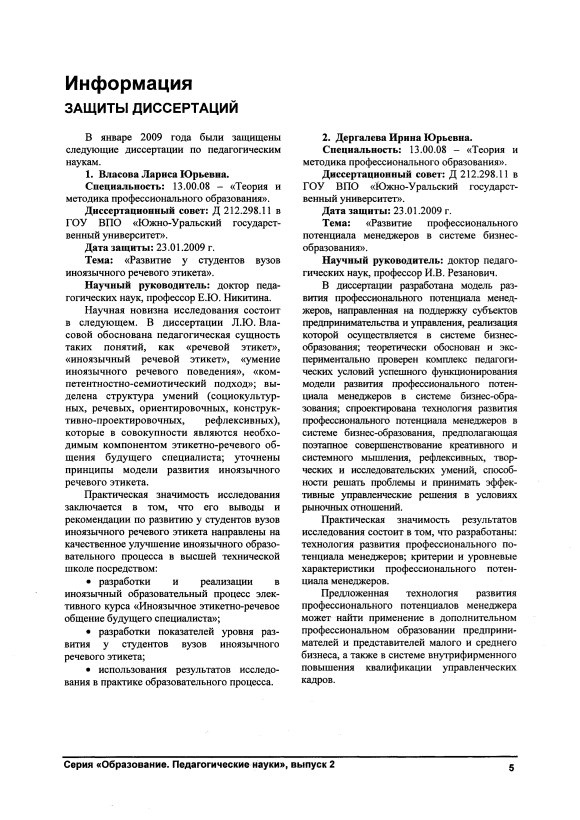 Информация
ЗАЩИТЫ ДИССЕРТАЦИЙ

В январе 2009 года были защищены следующие диссертации по педагогическим наукам.

1. Власова Лариса Юрьевна.

Специальность: 13.00.08 – «Теория и методика профессионального образования».

Диссертационный совет: Д 212.298.11 в ГОУ ВПО «Южно-Уральский государственный университет».

Дата защиты: 23.01.2009 г.

Тема: «Развитие у студентов вузов иноязычного речевого этикета».

Научный руководитель: доктор педагогических наук, профессор Е.Ю. Никитина.

Научная новизна исследования состоит в следующем. В диссертации Л.Ю. Власовой обоснована педагогическая сущность таких понятий, как «речевой этикет», «иноязычный речевой этикет», «умение иноязычного речевого поведения», «компетентностно-семиотический подход»; выделена структура умений (социокультурных, речевых, ориентировочных, конструктивно-проектировочных, рефлексивных), которые в совокупности являются необходимым компонентом этикетно-речевого общения будущего специалиста; уточнены принципы модели развития иноязычного речевого этикета.

Практическая значимость исследования заключается в том, что его выводы и рекомендации по развитию у студентов вузов иноязычного речевого этикета направлены на качественное улучшение иноязычного образовательного процесса в высшей технической школе посредством:

• разработки и реализации в иноязычный образовательный процесс элективного курса «Иноязычное этикетно-речевое общение будущего специалиста»;

• разработки показателей уровня развития у студентов вузов иноязычного речевого этикета;

• использования результатов исследования в практике образовательного процесса.

2. Дергалева Ирина Юрьевна.

Специальность: 13.00.08 – «Теория и методика профессионального образования».

Диссертационный совет: Д 212.298.11 в ГОУ ВПО «Южно-Уральский государственный университет».

Дата защиты: 23.01.2009 г.

Тема: «Развитие профессионального потенциала менеджеров в системе бизнес-образования».

Научный руководитель: доктор педагогических наук, профессор И.В. Резанович.

В диссертации разработана модель развития профессионального потенциала менеджеров, направленная на поддержку субъектов предпринимательства и управления, реализация которой осуществляется в системе бизнес-образования; теоретически обоснован и экспериментально проверен комплекс педагогических условий успешного функционирования модели развития профессионального потенциала менеджеров в системе бизнес-образования; спроектирована технология развития профессионального потенциала менеджеров в системе бизнес-образования, предполагающая поэтапное совершенствование креативного и системного мышления, рефлексивных, творческих и исследовательских умений, способности решать проблемы и принимать эффективные управленческие решения в условиях рыночных отношений.

Практическая значимость результатов исследования состоит в том, что разработаны: технология развития профессионального потенциала менеджеров; критерии и уровневые характеристики профессионального потенциала менеджеров.

Предложенная технология развития профессионального потенциалов менеджера может найти применение в дополнительном профессиональном образовании предпринимателей и представителей малого и среднего бизнеса, а также в системе внутрифирменного повышения квалификации управленческих кадров.

Серия «Образование. Педагогические науки», выпуск 2 5